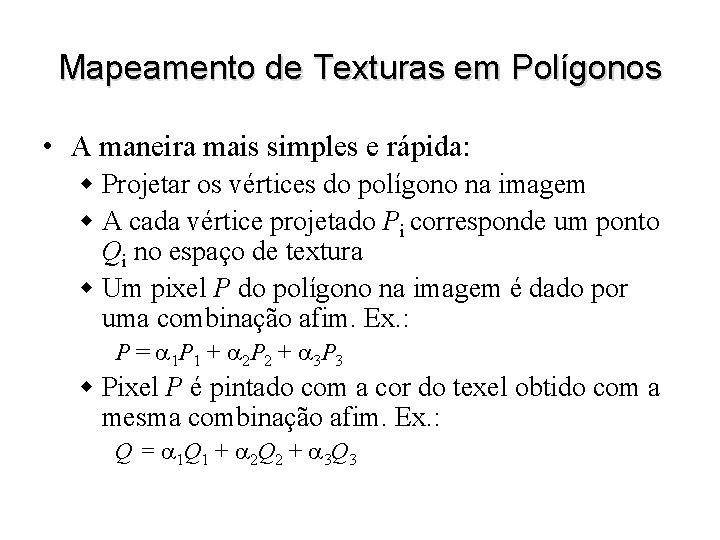 Mapeamento de Texturas em Polígonos

• A maneira mais simples e rápida:
  ◆ Projetar os vértices do polígono na imagem
  ◆ A cada vértice projetado $P_i$ corresponde um ponto $Q_i$ no espaço de textura
  ◆ Um pixel $P$ do polígono na imagem é dado por uma combinação afim. Ex.:
    $P = \alpha_1 P_1 + \alpha_2 P_2 + \alpha_3 P_3$
  ◆ Pixel $P$ é pintado com a cor do texel obtido com a mesma combinação afim. Ex.:
    $Q = \alpha_1 Q_1 + \alpha_2 Q_2 + \alpha_3 Q_3$